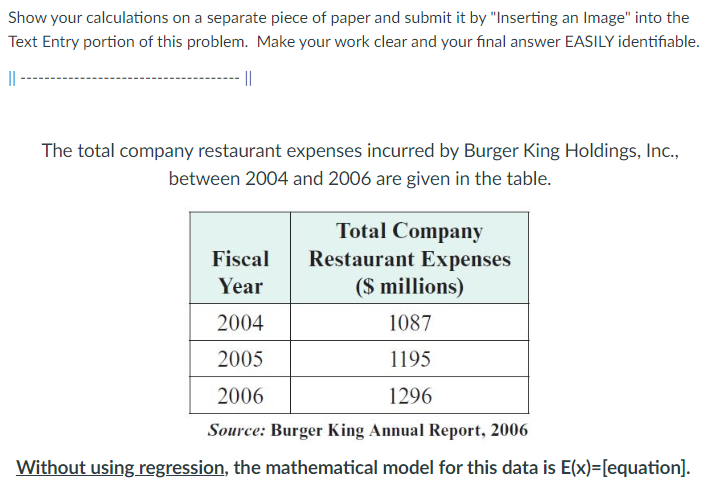 Show your calculations on a separate piece of paper and submit it by "Inserting an Image" into the Text Entry portion of this problem. Make your work clear and your final answer EASILY identifiable.

|| ------------------------------------ ||

The total company restaurant expenses incurred by Burger King Holdings, Inc., between 2004 and 2006 are given in the table.

| Fiscal Year | Total Company Restaurant Expenses ($ millions) |
|---|---|
| 2004 | 1087 |
| 2005 | 1195 |
| 2006 | 1296 |

Source: Burger King Annual Report, 2006

Without using regression, the mathematical model for this data is E(x)=[equation].